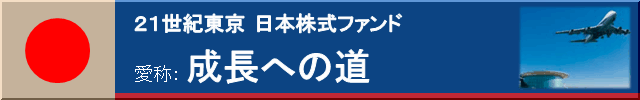 21世紀東京 日本株式ファンド

愛称: 成長への道